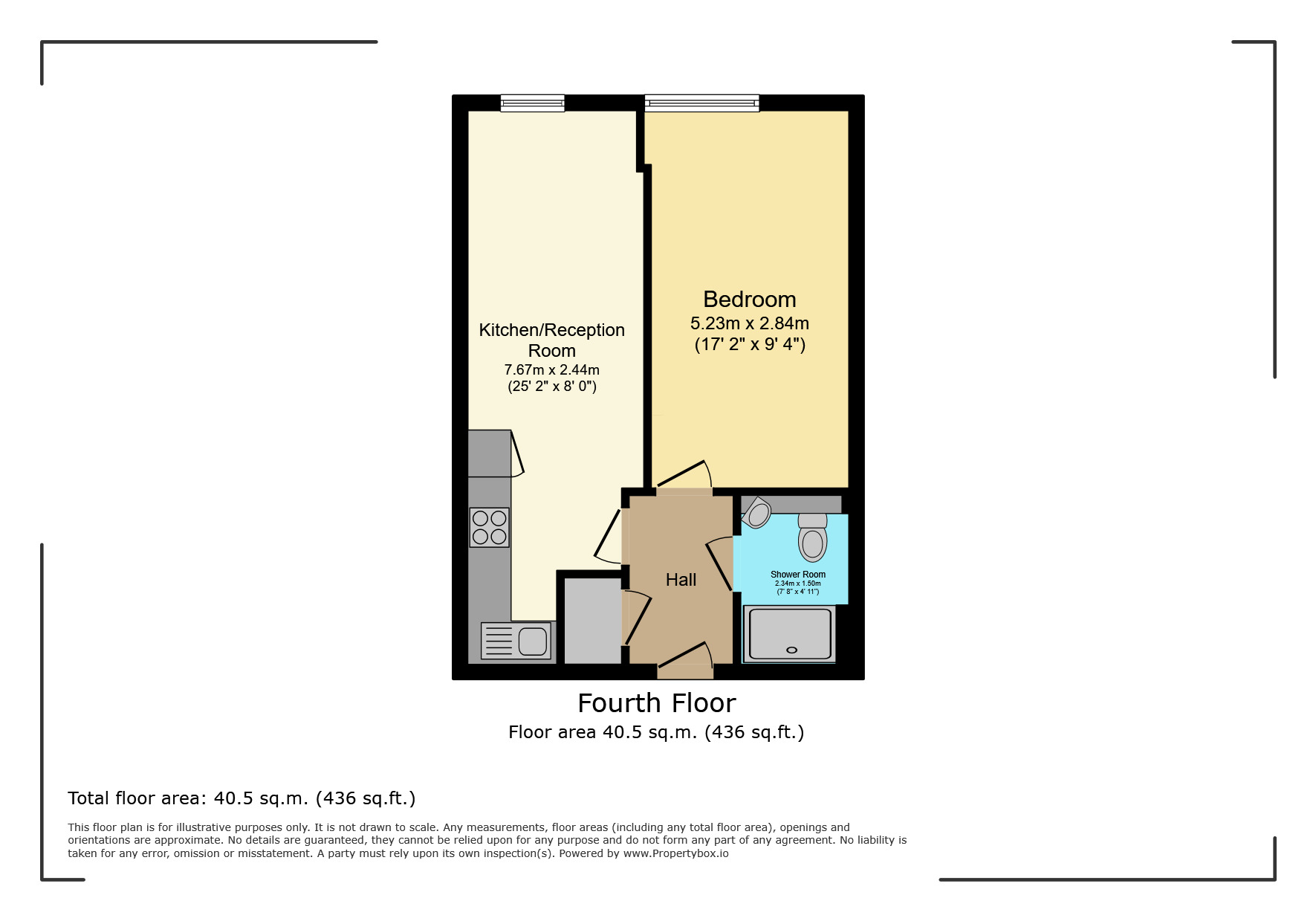 Kitchen/Reception Room
7.67m x 2.44m
(25' 2" x 8' 0")

Bedroom
5.23m x 2.84m
(17' 2" x 9' 4")

Hall

Shower Room
2.34m x 1.50m
(7' 8" x 4' 11")

Fourth Floor
Floor area 40.5 sq.m. (436 sq.ft.)

Total floor area: 40.5 sq.m. (436 sq.ft.)

This floor plan is for illustrative purposes only. It is not drawn to scale. Any measurements, floor areas (including any total floor area), openings and orientations are approximate. No details are guaranteed, they cannot be relied upon for any purpose and do not form any part of any agreement. No liability is taken for any error, omission or misstatement. A party must rely upon its own inspection(s). Powered by www.Propertybox.io